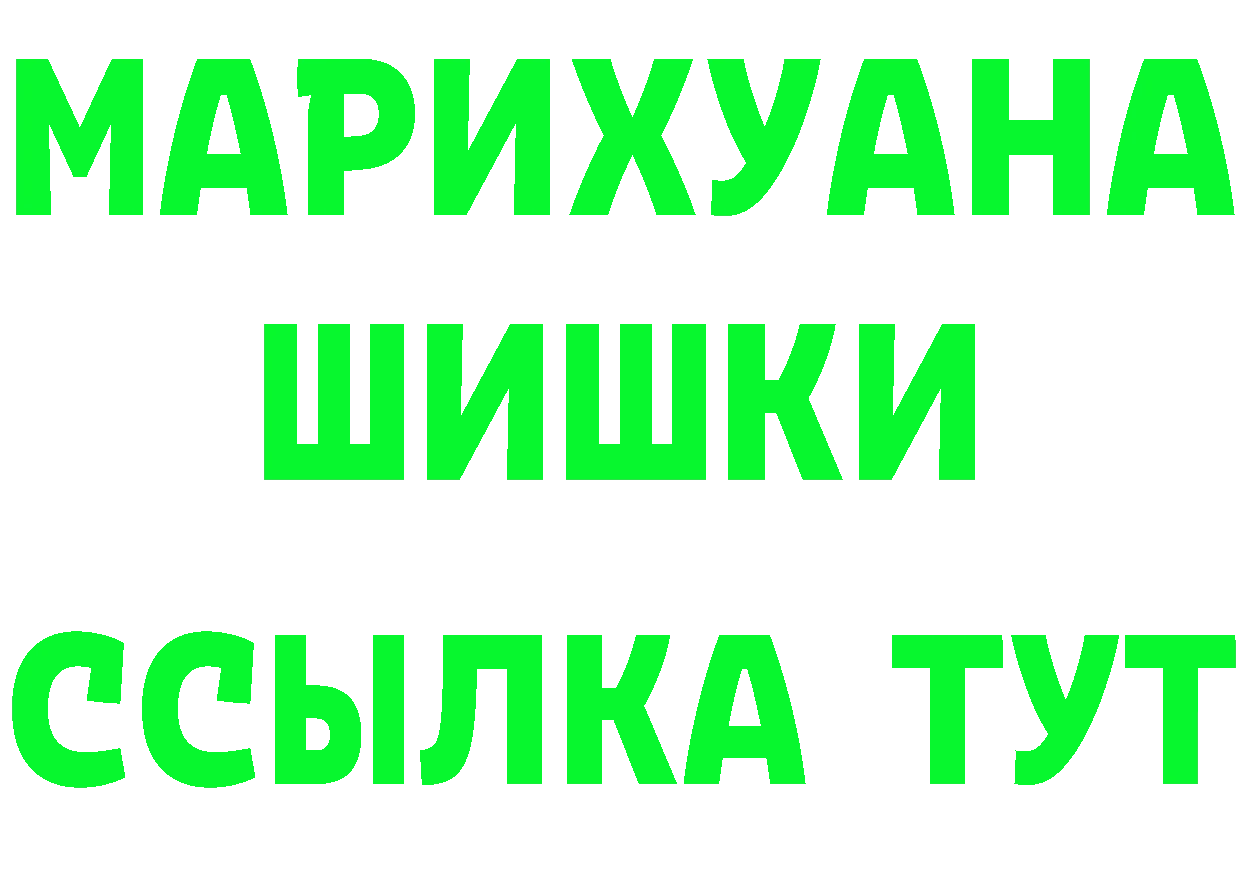 МАРИХУАНА
ШИШКИ
ССЫЛКА ТУТ